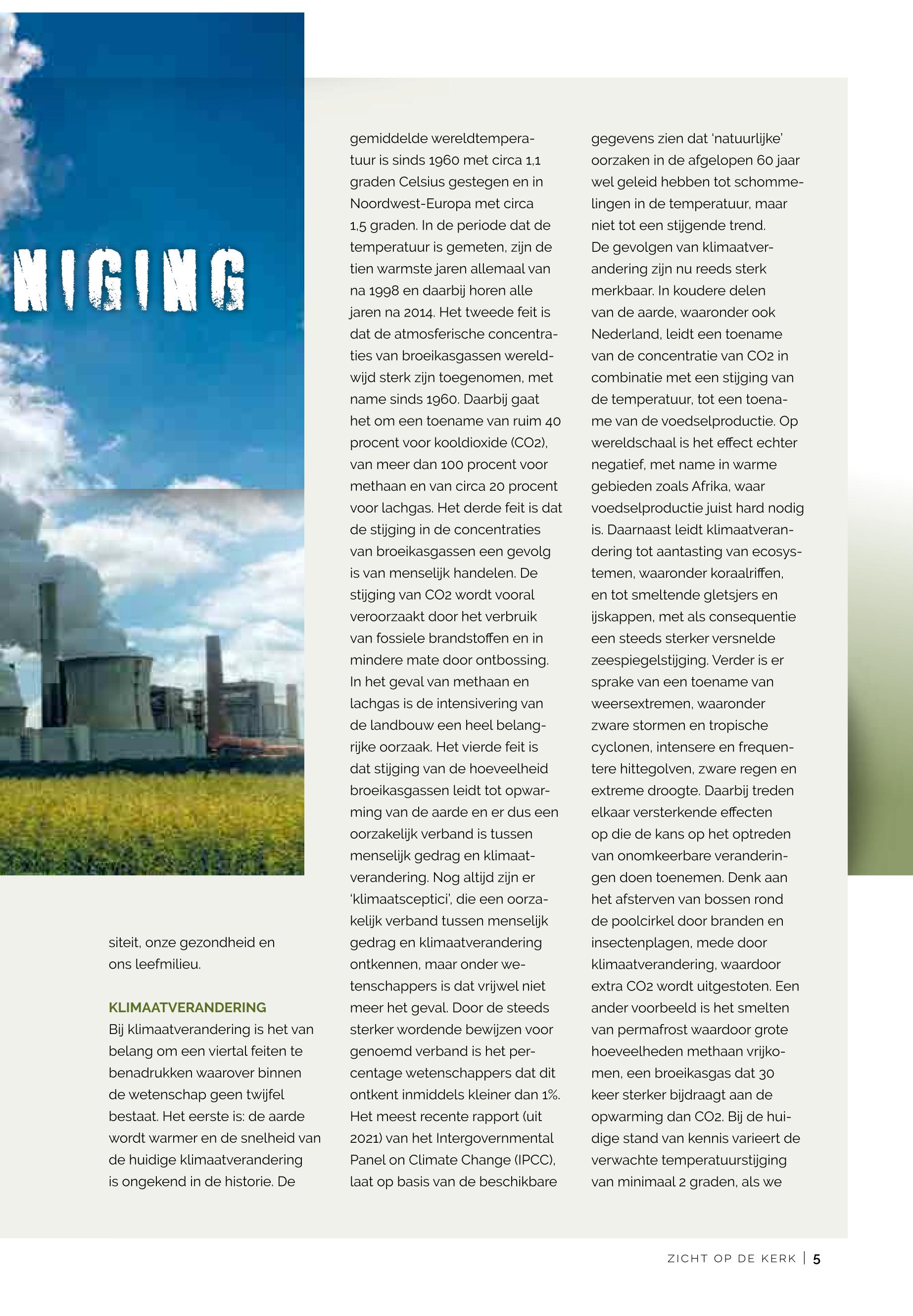 NIGING

siteit, onze gezondheid en ons leefmilieu.

KLIMAATVERANDERING
Bij klimaatverandering is het van belang om een viertal feiten te benadrukken waarover binnen de wetenschap geen twijfel bestaat. Het eerste is: de aarde wordt warmer en de snelheid van de huidige klimaatverandering is ongekend in de historie. De gemiddelde wereldtemperatuur is sinds 1960 met circa 1,1 graden Celsius gestegen en in Noordwest-Europa met circa 1,5 graden. In de periode dat de temperatuur is gemeten, zijn de tien warmste jaren allemaal van na 1998 en daarbij horen alle jaren na 2014. Het tweede feit is dat de atmosferische concentraties van broeikasgassen wereldwijd sterk zijn toegenomen, met name sinds 1960. Daarbij gaat het om een toename van ruim 40 procent voor kooldioxide (CO2), van meer dan 100 procent voor methaan en van circa 20 procent voor lachgas. Het derde feit is dat de stijging in de concentraties van broeikasgassen een gevolg is van menselijk handelen. De stijging van CO2 wordt vooral veroorzaakt door het verbruik van fossiele brandstoffen en in mindere mate door ontbossing. In het geval van methaan en lachgas is de intensivering van de landbouw een heel belangrijke oorzaak. Het vierde feit is dat stijging van de hoeveelheid broeikasgassen leidt tot opwarming van de aarde en er dus een oorzakelijk verband is tussen menselijk gedrag en klimaatverandering. Nog altijd zijn er 'klimaatsceptici', die een oorzakelijk verband tussen menselijk gedrag en klimaatverandering ontkennen, maar onder wetenschappers is dat vrijwel niet meer het geval. Door de steeds sterker wordende bewijzen voor genoemd verband is het percentage wetenschappers dat dit ontkent inmiddels kleiner dan 1%. Het meest recente rapport (uit 2021) van het Intergovernmental Panel on Climate Change (IPCC), laat op basis van de beschikbare gegevens zien dat 'natuurlijke' oorzaken in de afgelopen 60 jaar wel geleid hebben tot schommelingen in de temperatuur, maar niet tot een stijgende trend.
De gevolgen van klimaatverandering zijn nu reeds sterk merkbaar. In koudere delen van de aarde, waaronder ook Nederland, leidt een toename van de concentratie van CO2 in combinatie met een stijging van de temperatuur, tot een toename van de voedselproductie. Op wereldschaal is het effect echter negatief, met name in warme gebieden zoals Afrika, waar voedselproductie juist hard nodig is. Daarnaast leidt klimaatverandering tot aantasting van ecosystemen, waaronder koraalriffen, en tot smeltende gletsjers en ijskappen, met als consequentie een steeds sterker versnelde zeespiegelstijging. Verder is er sprake van een toename van weersextremen, waaronder zware stormen en tropische cyclonen, intensere en frequentere hittegolven, zware regen en extreme droogte. Daarbij treden elkaar versterkende effecten op die de kans op het optreden van onomkeerbare veranderingen doen toenemen. Denk aan het afsterven van bossen rond de poolcirkel door branden en insectenplagen, mede door klimaatverandering, waardoor extra CO2 wordt uitgestoten. Een ander voorbeeld is het smelten van permafrost waardoor grote hoeveelheden methaan vrijkomen, een broeikasgas dat 30 keer sterker bijdraagt aan de opwarming dan CO2. Bij de huidige stand van kennis varieert de verwachte temperatuurstijging van minimaal 2 graden, als we

ZICHT OP DE KERK | 5